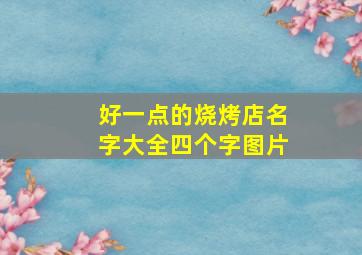 好一点的烧烤店名字大全四个字图片